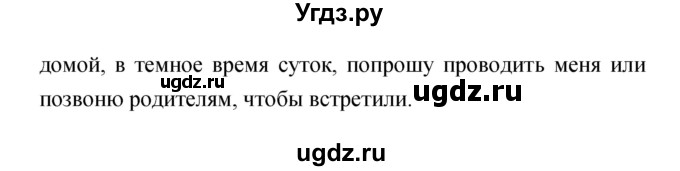 Угдз.ру

домой, в темное время суток, попрошу проводить меня или позвоню родителям, чтобы встретили.

ugdz.ru

ugdz.ru

ugdz.ru